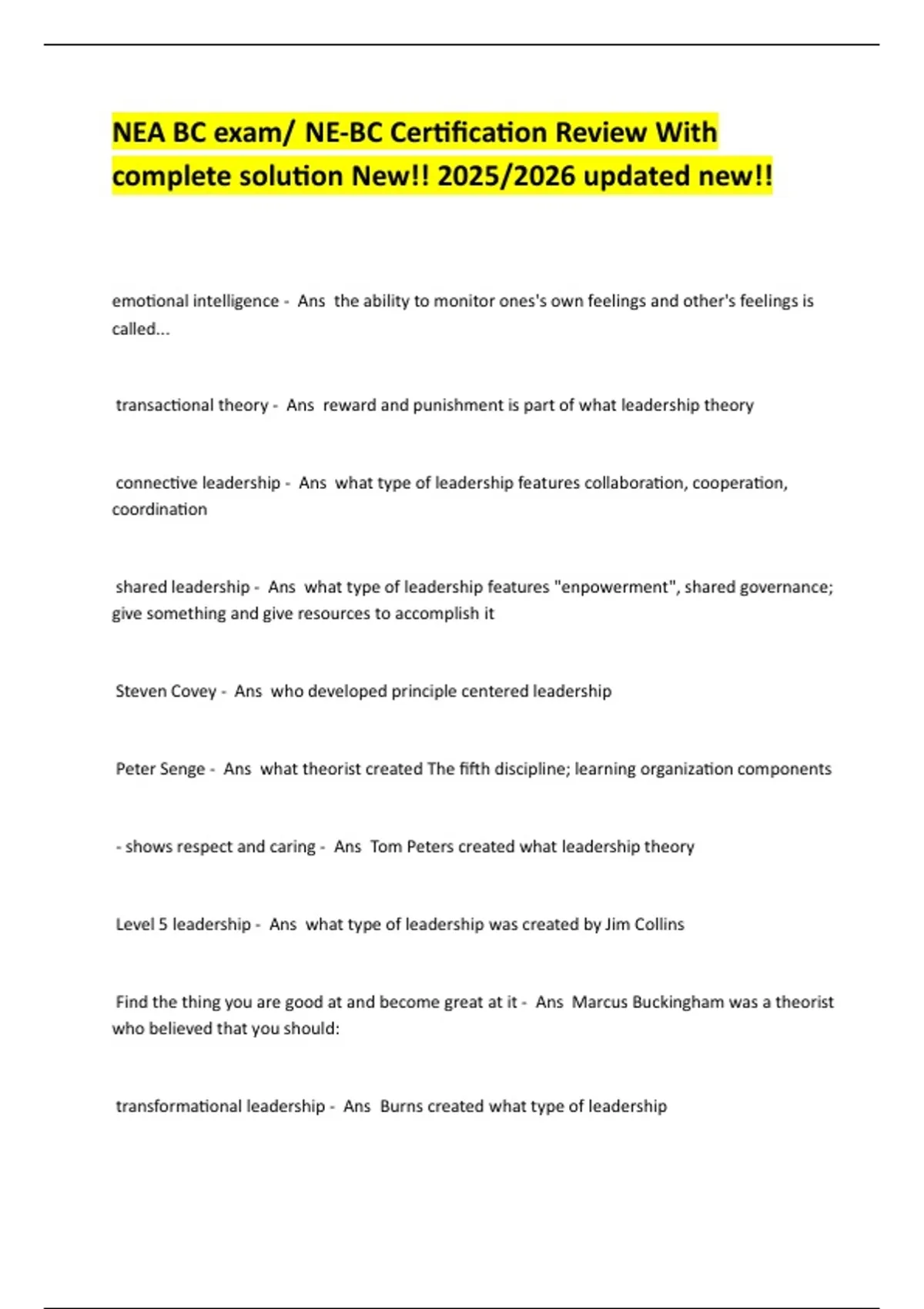 NEA BC exam/ NE-BC Certification Review With complete solution New!! 2025/2026 updated new!!

emotional intelligence - Ans the ability to monitor ones's own feelings and other's feelings is called...

transactional theory - Ans reward and punishment is part of what leadership theory

connective leadership - Ans what type of leadership features collaboration, cooperation, coordination

shared leadership - Ans what type of leadership features "enpowerment", shared governance; give something and give resources to accomplish it

Steven Covey - Ans who developed principle centered leadership

Peter Senge - Ans what theorist created The fifth discipline; learning organization components

- shows respect and caring - Ans Tom Peters created what leadership theory

Level 5 leadership - Ans what type of leadership was created by Jim Collins

Find the thing you are good at and become great at it - Ans Marcus Buckingham was a theorist who believed that you should:

transformational leadership - Ans Burns created what type of leadership